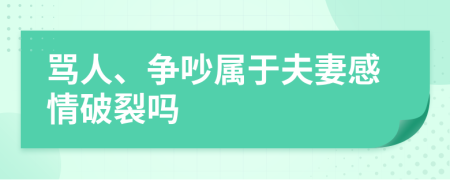 骂人、争吵属于夫妻感情破裂吗